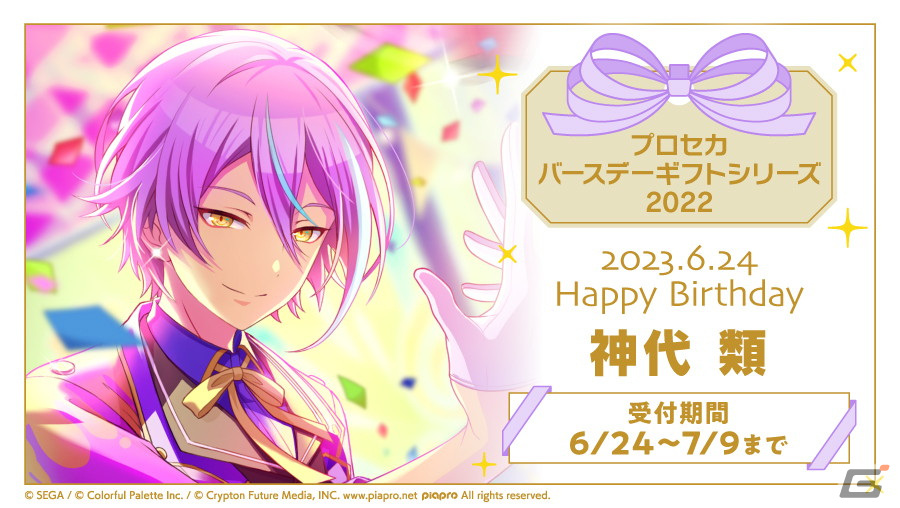 プロセカ
バースデーギフトシリーズ
2022

2023.6.24
Happy Birthday

神代 類

受付期間
6/24~7/9まで

© SEGA / © Colorful Palette Inc. / © Crypton Future Media, INC. www.piapro.net piapro All rights reserved.